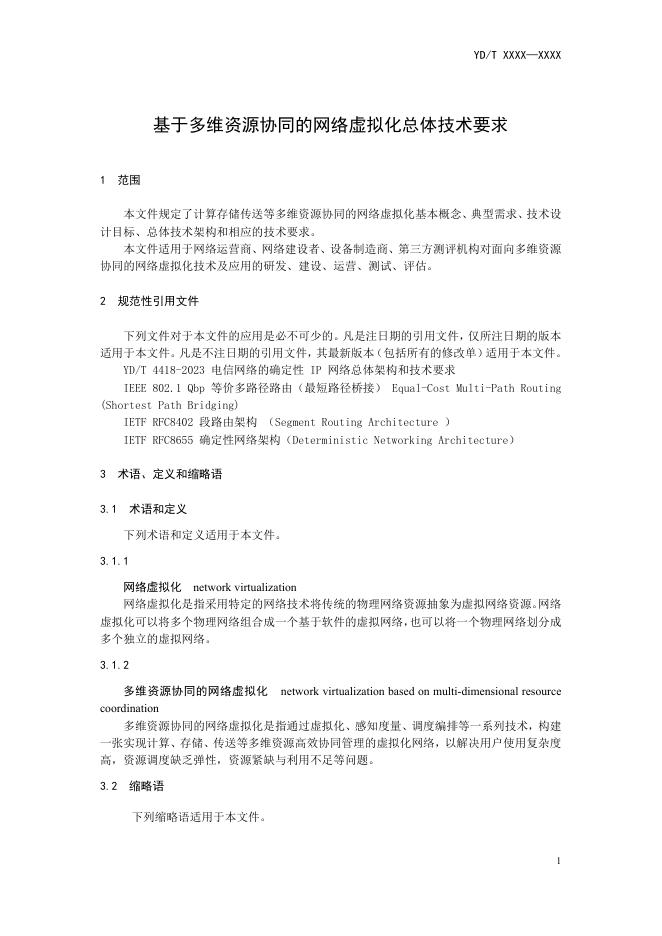 YD/T XXXX—XXXX

基于多维资源协同的网络虚拟化总体技术要求

1 范围

本文件规定了计算存储传送等多维资源协同的网络虚拟化基本概念、典型需求、技术设计目标、总体技术架构和相应的技术要求。

本文件适用于网络运营商、网络建设者、设备制造商、第三方测评机构对面向多维资源协同的网络虚拟化技术及应用的研发、建设、运营、测试、评估。

2 规范性引用文件

下列文件对于本文件的应用是必不可少的。凡是注日期的引用文件，仅所注日期的版本适用于本文件。凡是不注日期的引用文件，其最新版本（包括所有的修改单）适用于本文件。

YD/T 4418-2023 电信网络的确定性 IP 网络总体架构和技术要求

IEEE 802.1 Qbp 等价多路径路由（最短路径桥接） Equal-Cost Multi-Path Routing (Shortest Path Bridging)

IETF RFC8402 段路由架构 （Segment Routing Architecture ）

IETF RFC8655 确定性网络架构（Deterministic Networking Architecture）

3 术语、定义和缩略语

3.1 术语和定义

下列术语和定义适用于本文件。

3.1.1

网络虚拟化 network virtualization

网络虚拟化是指采用特定的网络技术将传统的物理网络资源抽象为虚拟网络资源。网络虚拟化可以将多个物理网络组合成一个基于软件的虚拟网络，也可以将一个物理网络划分成多个独立的虚拟网络。

3.1.2

多维资源协同的网络虚拟化 network virtualization based on multi-dimensional resource coordination

多维资源协同的网络虚拟化是指通过虚拟化、感知度量、调度编排等一系列技术，构建一张实现计算、存储、传送等多维资源高效协同管理的虚拟化网络，以解决用户使用复杂度高，资源调度缺乏弹性，资源紧缺与利用不足等问题。

3.2 缩略语

下列缩略语适用于本文件。

1